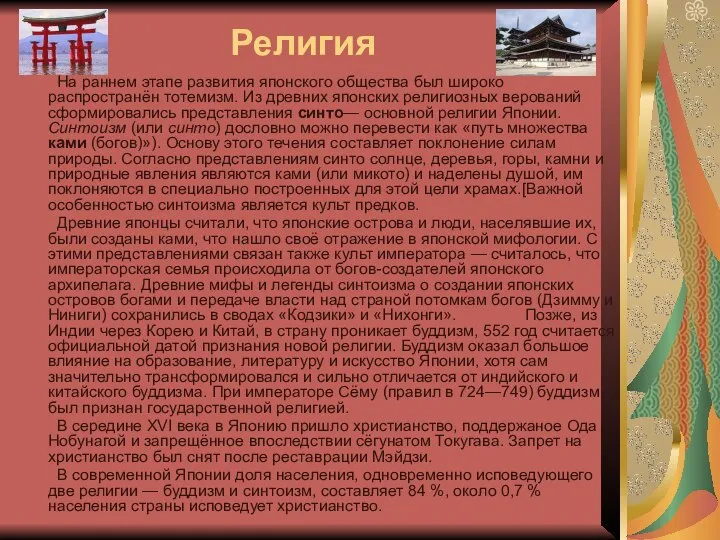 Религия

На раннем этапе развития японского общества был широко распространён тотемизм. Из древних японских религиозных верований сформировались представления синто— основной религии Японии. Синтоизм (или синто) дословно можно перевести как «путь множества ками (богов)»). Основу этого течения составляет поклонение силам природы. Согласно представлениям синто солнце, деревья, горы, камни и природные явления являются ками (или микото) и наделены душой, им поклоняются в специально построенных для этой цели храмах.[Важной особенностью синтоизма является культ предков.

Древние японцы считали, что японские острова и люди, населявшие их, были созданы ками, что нашло своё отражение в японской мифологии. С этими представлениями связан также культ императора — считалось, что императорская семья происходила от богов-создателей японского архипелага. Древние мифы и легенды синтоизма о создании японских островов богами и передаче власти над страной потомкам богов (Дзимму и Ниниги) сохранились в сводах «Кодзики» и «Нихонги». Позже, из Индии через Корею и Китай, в страну проникает буддизм, 552 год считается официальной датой признания новой религии. Буддизм оказал большое влияние на образование, литературу и искусство Японии, хотя сам значительно трансформировался и сильно отличается от индийского и китайского буддизма. При императоре Сёму (правил в 724—749) буддизм был признан государственной религией.

В середине XVI века в Японию пришло христианство, поддержаное Ода Нобунагой и запрещённое впоследствии сёгунатом Токугава. Запрет на христианство был снят после реставрации Мэйдзи.

В современной Японии доля населения, одновременно исповедующего две религии — буддизм и синтоизм, составляет 84 %, около 0,7 % населения страны исповедует христианство.